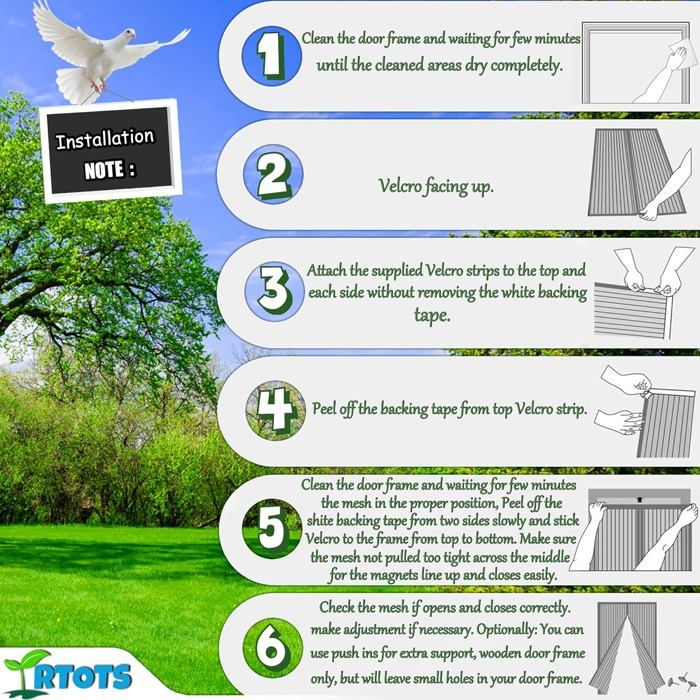 Installation
NOTE :

1
Clean the door frame and waiting for few minutes until the cleaned areas dry completely.

2
Velcro facing up.

3
Attach the supplied Velcro strips to the top and each side without removing the white backing tape.

4
Peel off the backing tape from top Velcro strip.

5
Clean the door frame and waiting for few minutes the mesh in the proper position, Peel off the shite backing tape from two sides slowly and stick Velcro to the frame from top to bottom. Make sure the mesh not pulled too tight across the middle for the magnets line up and closes easily.

6
Check the mesh if opens and closes correctly. make adjustment if necessary. Optionally: You can use push ins for extra support, wooden door frame only, but will leave small holes in your door frame.

RTOTS